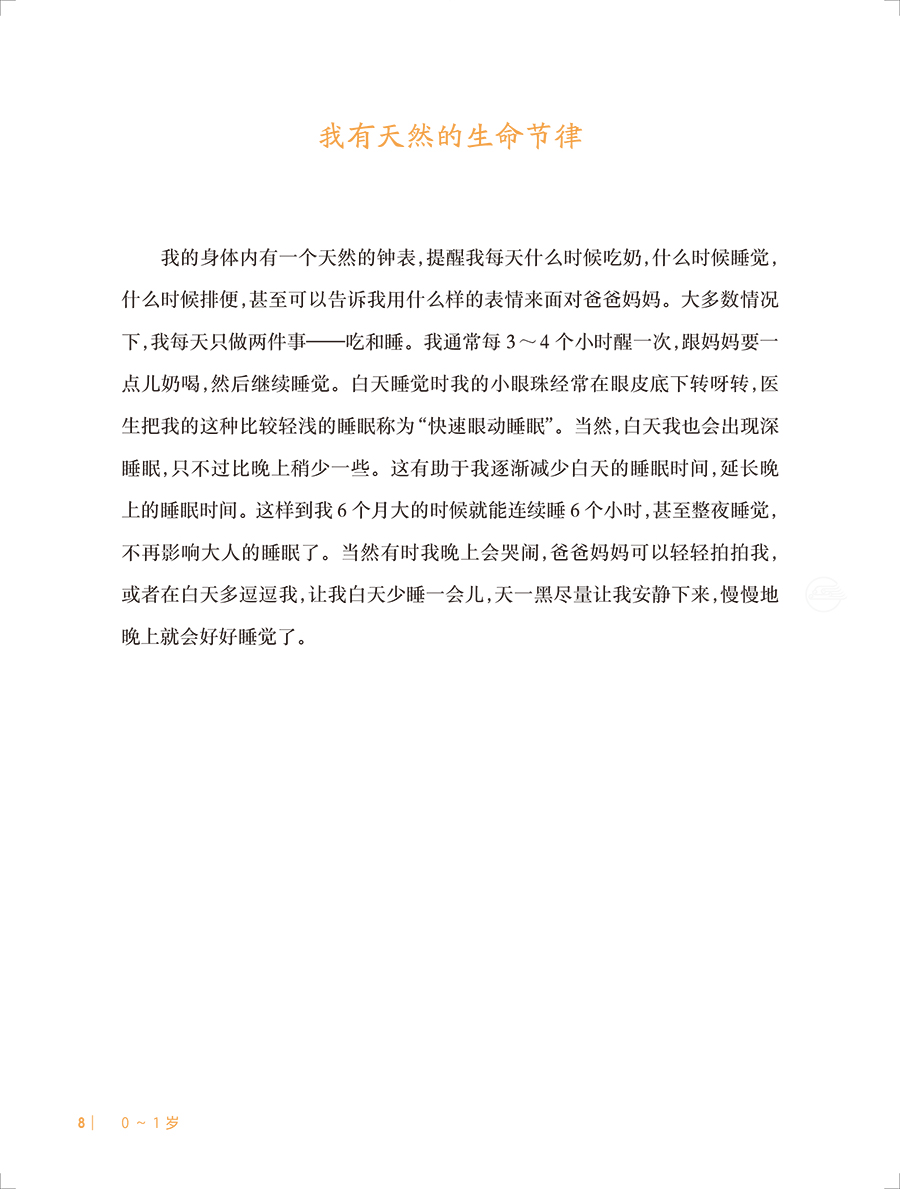 我有天然的生命节律

我的身体内有一个天然的钟表，提醒我每天什么时候吃奶，什么时候睡觉，什么时候排便，甚至可以告诉我用什么样的表情来面对爸爸妈妈。大多数情况下，我每天只做两件事——吃和睡。我通常每 3～4 个小时醒一次，跟妈妈要一点儿奶喝，然后继续睡觉。白天睡觉时我的小眼珠经常在眼皮底下转呀转，医生把我的这种比较轻浅的睡眠称为“快速眼动睡眠”。当然，白天我也会出现深睡眠，只不过比晚上稍少一些。这有助于我逐渐减少白天的睡眠时间，延长晚上的睡眠时间。这样到我 6 个月大的时候就能连续睡 6 个小时，甚至整夜睡觉，不再影响大人的睡眠了。当然有时我晚上会哭闹，爸爸妈妈可以轻轻拍拍我，或者在白天多逗逗我，让我白天少睡一会儿，天一黑尽量让我安静下来，慢慢地晚上就会好好睡觉了。

8 | 0～1岁